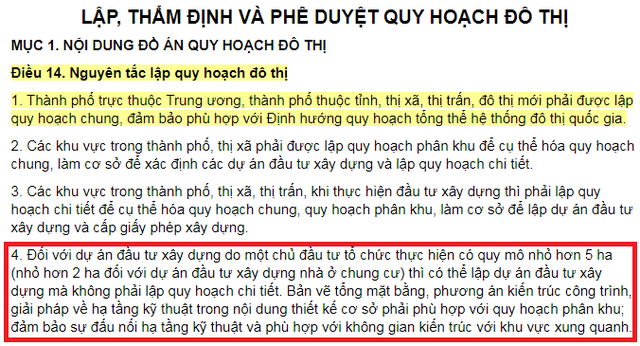 LẬP, THẨM ĐỊNH VÀ PHÊ DUYỆT QUY HOẠCH ĐÔ THỊ

MỤC 1. NỘI DUNG ĐỒ ÁN QUY HOẠCH ĐÔ THỊ

Điều 14. Nguyên tắc lập quy hoạch đô thị

1. Thành phố trực thuộc Trung ương, thành phố thuộc tỉnh, thị xã, thị trấn, đô thị mới phải được lập quy hoạch chung, đảm bảo phù hợp với Định hướng quy hoạch tổng thể hệ thống đô thị quốc gia.

2. Các khu vực trong thành phố, thị xã phải được lập quy hoạch phân khu để cụ thể hóa quy hoạch chung, làm cơ sở để xác định các dự án đầu tư xây dựng và lập quy hoạch chi tiết.

3. Các khu vực trong thành phố, thị xã, thị trấn, khi thực hiện đầu tư xây dựng thì phải lập quy hoạch chi tiết để cụ thể hóa quy hoạch chung, quy hoạch phân khu, làm cơ sở để lập dự án đầu tư xây dựng và cấp giấy phép xây dựng.

4. Đối với dự án đầu tư xây dựng do một chủ đầu tư tổ chức thực hiện có quy mô nhỏ hơn 5 ha (nhỏ hơn 2 ha đối với dự án đầu tư xây dựng nhà ở chung cư) thì có thể lập dự án đầu tư xây dựng mà không phải lập quy hoạch chi tiết. Bản vẽ tổng mặt bằng, phương án kiến trúc công trình, giải pháp về hạ tầng kỹ thuật trong nội dung thiết kế cơ sở phải phù hợp với quy hoạch phân khu; đảm bảo sự đấu nối hạ tầng kỹ thuật và phù hợp với không gian kiến trúc với khu vực xung quanh.